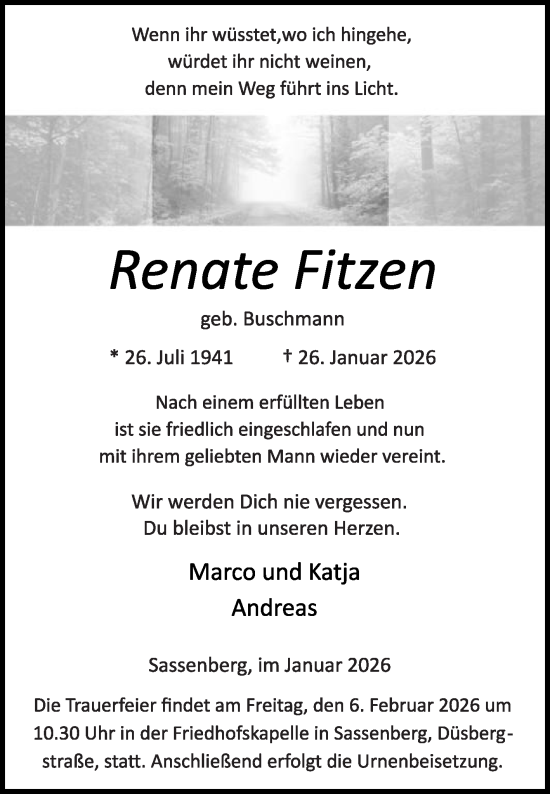 Wenn ihr wüsstet,wo ich hingehe,
würdet ihr nicht weinen,
denn mein Weg führt ins Licht.

Renate Fitzen

geb. Buschmann

* 26. Juli 1941 † 26. Januar 2026

Nach einem erfüllten Leben
ist sie friedlich eingeschlafen und nun
mit ihrem geliebten Mann wieder vereint.

Wir werden Dich nie vergessen.
Du bleibst in unseren Herzen.

Marco und Katja
Andreas

Sassenberg, im Januar 2026

Die Trauerfeier findet am Freitag, den 6. Februar 2026 um 10.30 Uhr in der Friedhofskapelle in Sassenberg, Düsbergstraße, statt. Anschließend erfolgt die Urnenbeisetzung.